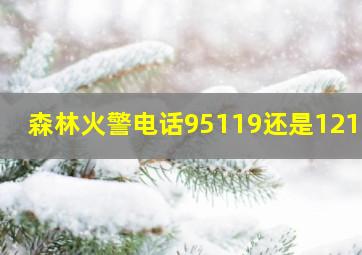 森林火警电话95119还是121